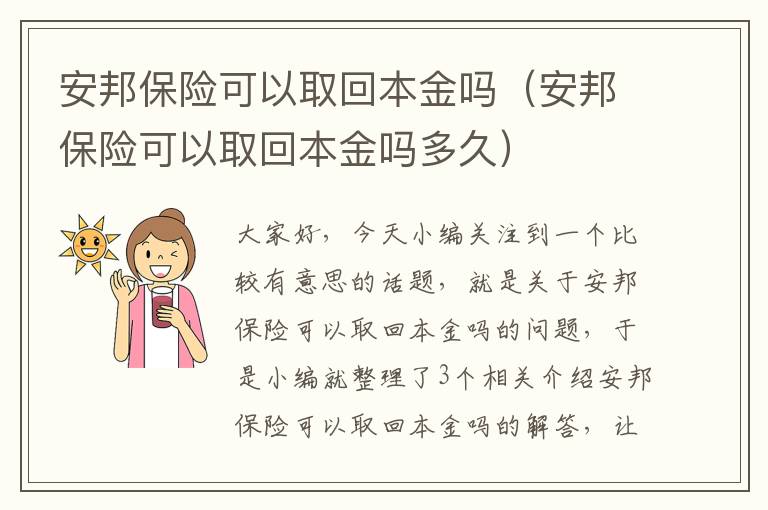 安邦保险可以取回本金吗（安邦保险可以取回本金吗多久）

大家好，今天小编关注到一个比较有意思的话题，就是关于安邦保险可以取回本金吗的问题，于是小编就整理了3个相关介绍安邦保险可以取回本金吗的解答，让